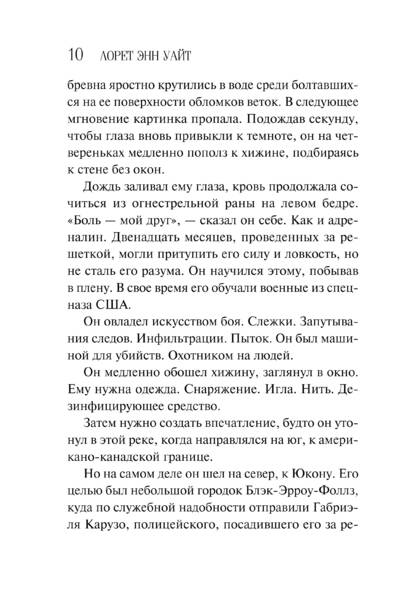 10 ЛОРЕТ ЭНН УАЙТ

бревна яростно крутились в воде среди болтавшихся на ее поверхности обломков веток. В следующее мгновение картинка пропала. Подождав секунду, чтобы глаза вновь привыкли к темноте, он на четвереньках медленно пополз к хижине, подбираясь к стене без окон.

Дождь заливал ему глаза, кровь продолжала сочиться из огнестрельной раны на левом бедре. «Боль — мой друг», — сказал он себе. Как и адреналин. Двенадцать месяцев, проведенных за решеткой, могли притупить его силу и ловкость, но не сталь его разума. Он научился этому, побывав в плену. В свое время его обучали военные из спецназа США.

Он овладел искусством боя. Слежки. Запутывания следов. Инфильтрации. Пыток. Он был машиной для убийств. Охотником на людей.

Он медленно обошел хижину, заглянул в окно. Ему нужна одежда. Снаряжение. Игла. Нить. Дезинфицирующее средство.

Затем нужно создать впечатление, будто он утонул в этой реке, когда направлялся на юг, к американо-канадской границе.

Но на самом деле он шел на север, к Юкону. Его целью был небольшой городок Блэк-Эрроу-Фоллз, куда по служебной надобности отправили Габриэля Карузо, полицейского, посадившего его за ре-